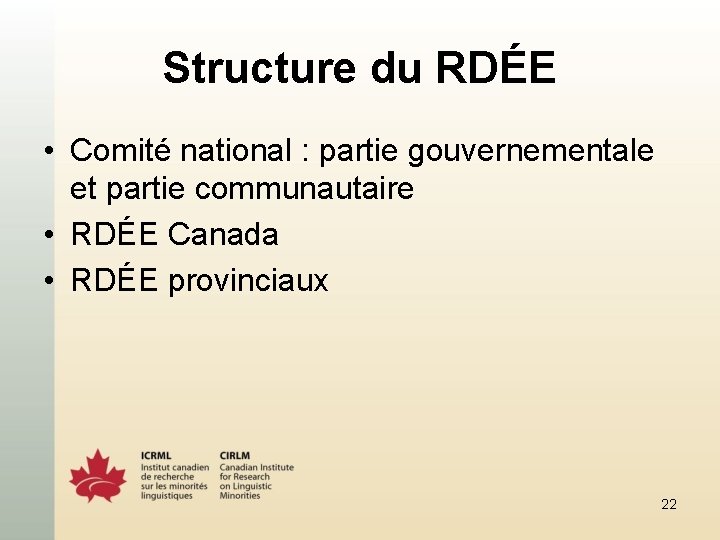 Structure du RDÉE

• Comité national : partie gouvernementale et partie communautaire
• RDÉE Canada
• RDÉE provinciaux

ICRML
Institut canadien de recherche sur les minorités linguistiques

CIRLM
Canadian Institute for Research on Linguistic Minorities

22